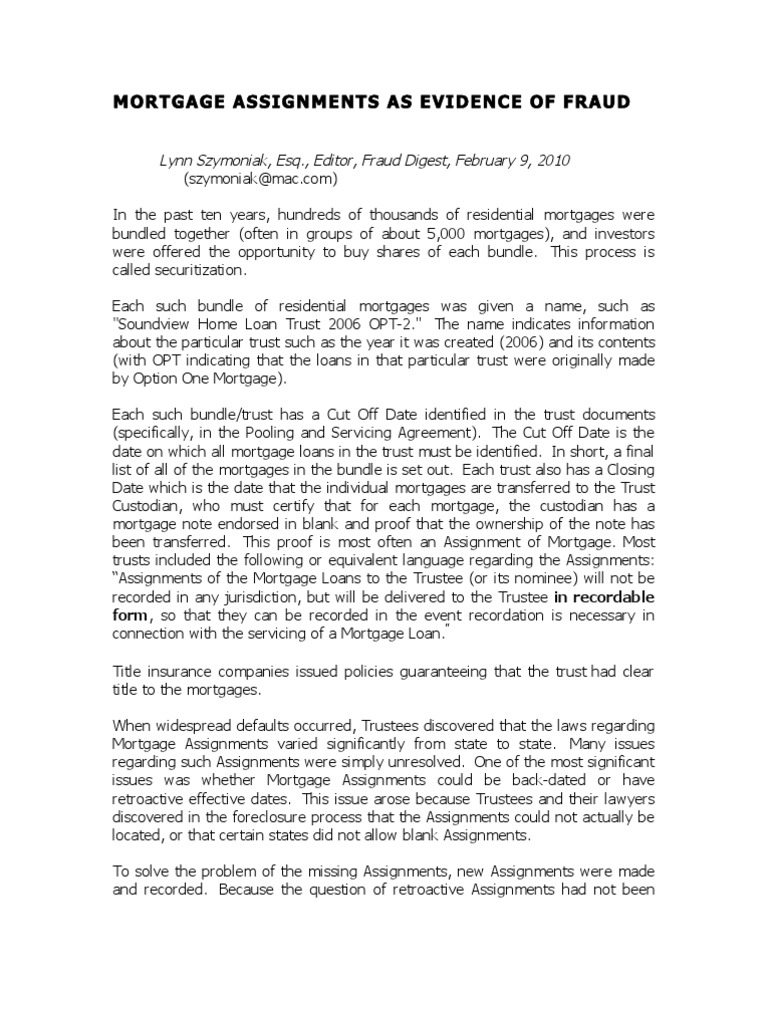 MORTGAGE ASSIGNMENTS AS EVIDENCE OF FRAUD

Lynn Szymoniak, Esq., Editor, Fraud Digest, February 9, 2010
(szymoniak@mac.com)

In the past ten years, hundreds of thousands of residential mortgages were bundled together (often in groups of about 5,000 mortgages), and investors were offered the opportunity to buy shares of each bundle. This process is called securitization.

Each such bundle of residential mortgages was given a name, such as "Soundview Home Loan Trust 2006 OPT-2." The name indicates information about the particular trust such as the year it was created (2006) and its contents (with OPT indicating that the loans in that particular trust were originally made by Option One Mortgage).

Each such bundle/trust has a Cut Off Date identified in the trust documents (specifically, in the Pooling and Servicing Agreement). The Cut Off Date is the date on which all mortgage loans in the trust must be identified. In short, a final list of all of the mortgages in the bundle is set out. Each trust also has a Closing Date which is the date that the individual mortgages are transferred to the Trust Custodian, who must certify that for each mortgage, the custodian has a mortgage note endorsed in blank and proof that the ownership of the note has been transferred. This proof is most often an Assignment of Mortgage. Most trusts included the following or equivalent language regarding the Assignments: "Assignments of the Mortgage Loans to the Trustee (or its nominee) will not be recorded in any jurisdiction, but will be delivered to the Trustee in recordable form, so that they can be recorded in the event recordation is necessary in connection with the servicing of a Mortgage Loan."

Title insurance companies issued policies guaranteeing that the trust had clear title to the mortgages.

When widespread defaults occurred, Trustees discovered that the laws regarding Mortgage Assignments varied significantly from state to state. Many issues regarding such Assignments were simply unresolved. One of the most significant issues was whether Mortgage Assignments could be back-dated or have retroactive effective dates. This issue arose because Trustees and their lawyers discovered in the foreclosure process that the Assignments could not actually be located, or that certain states did not allow blank Assignments.

To solve the problem of the missing Assignments, new Assignments were made and recorded. Because the question of retroactive Assignments had not been